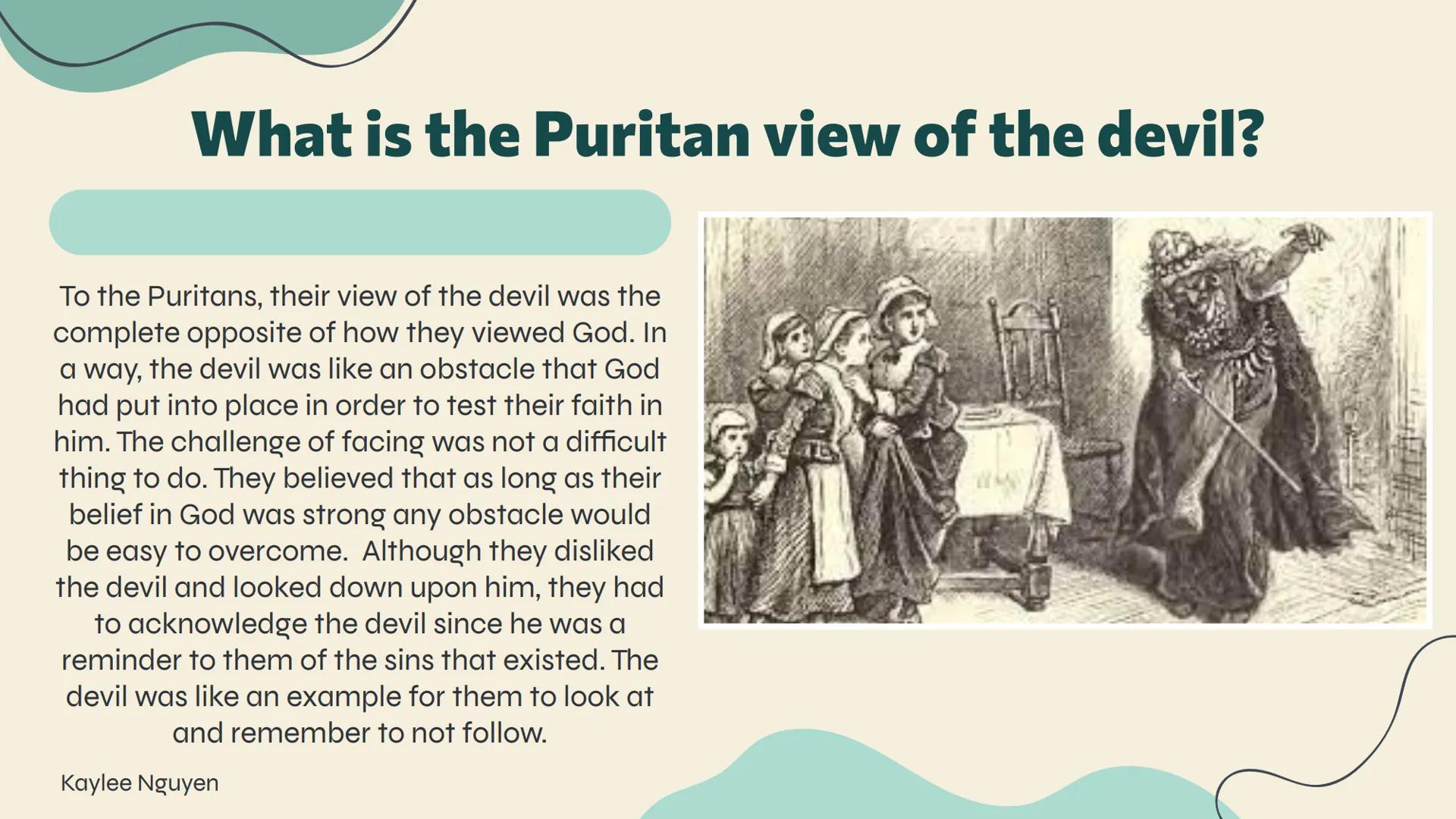 What is the Puritan view of the devil?

To the Puritans, their view of the devil was the complete opposite of how they viewed God. In a way, the devil was like an obstacle that God had put into place in order to test their faith in him. The challenge of facing was not a difficult thing to do. They believed that as long as their belief in God was strong any obstacle would be easy to overcome.  Although they disliked the devil and looked down upon him, they had to acknowledge the devil since he was a reminder to them of the sins that existed. The devil was like an example for them to look at and remember to not follow.

Kaylee Nguyen